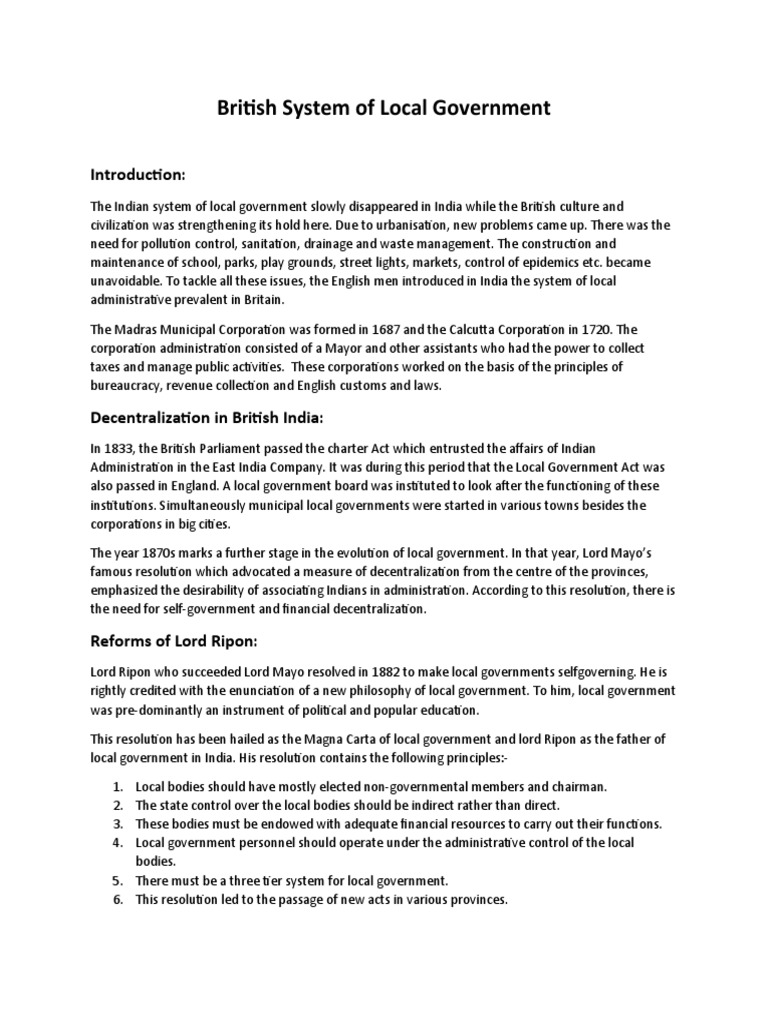 British System of Local Government

Introduction:

The Indian system of local government slowly disappeared in India while the British culture and civilization was strengthening its hold here. Due to urbanisation, new problems came up. There was the need for pollution control, sanitation, drainage and waste management. The construction and maintenance of school, parks, play grounds, street lights, markets, control of epidemics etc. became unavoidable. To tackle all these issues, the English men introduced in India the system of local administrative prevalent in Britain.

The Madras Municipal Corporation was formed in 1687 and the Calcutta Corporation in 1720. The corporation administration consisted of a Mayor and other assistants who had the power to collect taxes and manage public activities. These corporations worked on the basis of the principles of bureaucracy, revenue collection and English customs and laws.

Decentralization in British India:

In 1833, the British Parliament passed the charter Act which entrusted the affairs of Indian Administration in the East India Company. It was during this period that the Local Government Act was also passed in England. A local government board was instituted to look after the functioning of these institutions. Simultaneously municipal local governments were started in various towns besides the corporations in big cities.

The year 1870s marks a further stage in the evolution of local government. In that year, Lord Mayo's famous resolution which advocated a measure of decentralization from the centre of the provinces, emphasized the desirability of associating Indians in administration. According to this resolution, there is the need for self-government and financial decentralization.

Reforms of Lord Ripon:

Lord Ripon who succeeded Lord Mayo resolved in 1882 to make local governments selfgoverning. He is rightly credited with the enunciation of a new philosophy of local government. To him, local government was pre-dominantly an instrument of political and popular education.

This resolution has been hailed as the Magna Carta of local government and lord Ripon as the father of local government in India. His resolution contains the following principles:-

1. Local bodies should have mostly elected non-governmental members and chairman.
2. The state control over the local bodies should be indirect rather than direct.
3. These bodies must be endowed with adequate financial resources to carry out their functions.
4. Local government personnel should operate under the administrative control of the local bodies.
5. There must be a three tier system for local government.
6. This resolution led to the passage of new acts in various provinces.